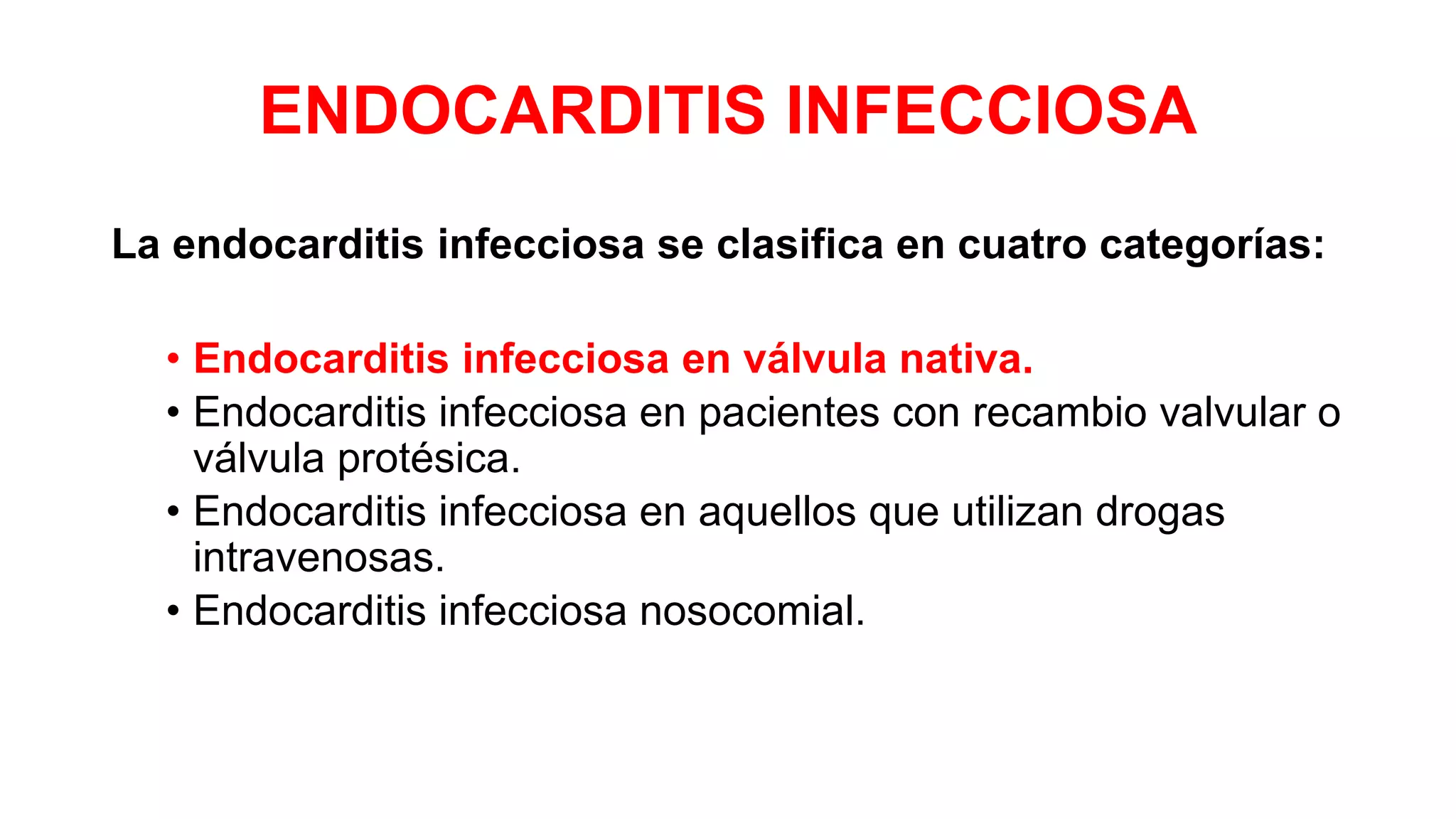 ENDOCARDITIS INFECCIOSA

La endocarditis infecciosa se clasifica en cuatro categorías:

• Endocarditis infecciosa en válvula nativa.
• Endocarditis infecciosa en pacientes con recambio valvular o válvula protésica.
• Endocarditis infecciosa en aquellos que utilizan drogas intravenosas.
• Endocarditis infecciosa nosocomial.